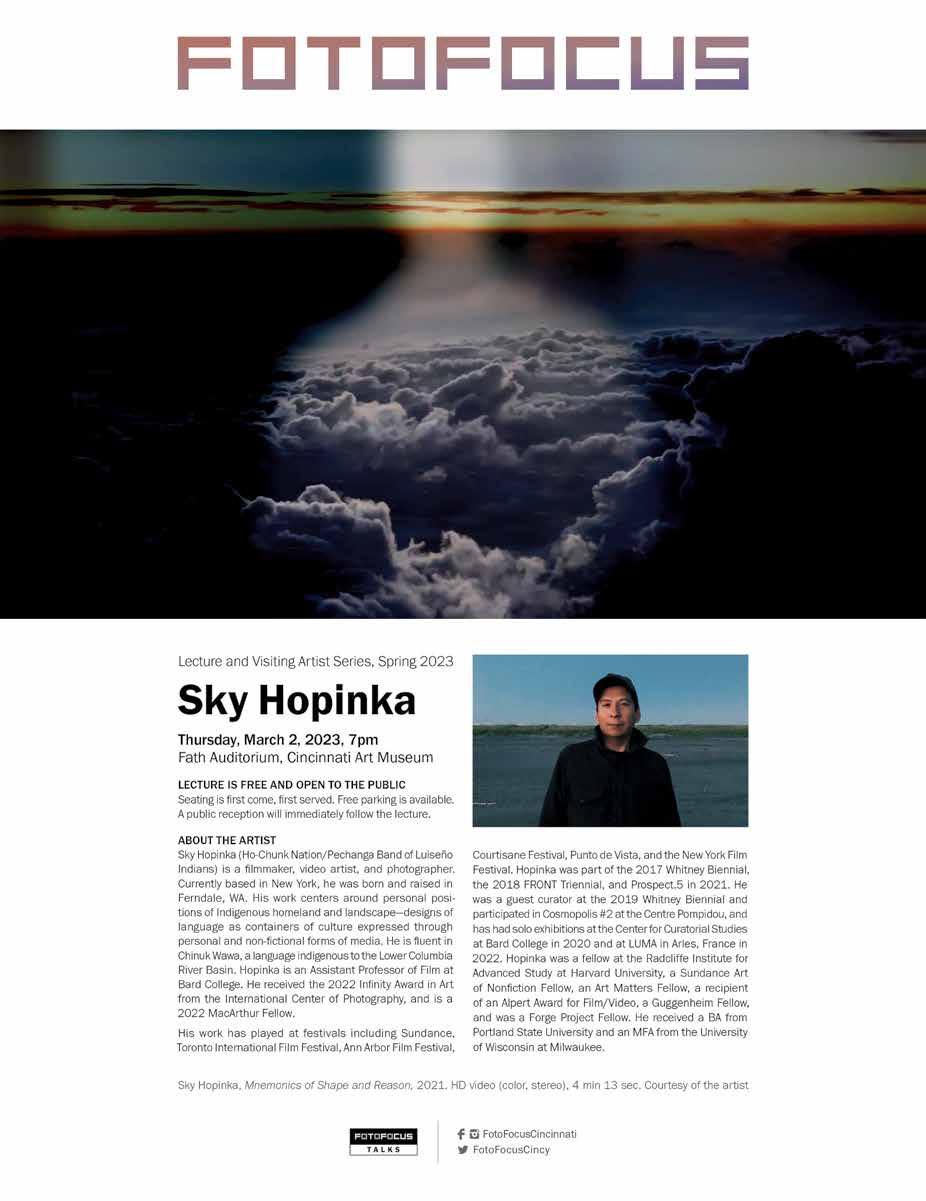 FOTOFOCUS

Lecture and Visiting Artist Series, Spring 2023

Sky Hopinka

Thursday, March 2, 2023, 7pm
Fath Auditorium, Cincinnati Art Museum

LECTURE IS FREE AND OPEN TO THE PUBLIC
Seating is first come, first served. Free parking is available. A public reception will immediately follow the lecture.

ABOUT THE ARTIST
Sky Hopinka (Ho-Chunk Nation/Pechanga Band of Luiseño Indians) is a filmmaker, video artist, and photographer. Currently based in New York, he was born and raised in Ferndale, WA. His work centers around personal positions of Indigenous homeland and landscape—designs of language as containers of culture expressed through personal and non-fictional forms of media. He is fluent in Chinuk Wawa, a language indigenous to the Lower Columbia River Basin. Hopinka is an Assistant Professor of Film at Bard College. He received the 2022 Infinity Award in Art from the International Center of Photography, and is a 2022 MacArthur Fellow.

His work has played at festivals including Sundance, Toronto International Film Festival, Ann Arbor Film Festival, Courtisane Festival, Punto de Vista, and the New York Film Festival. Hopinka was part of the 2017 Whitney Biennial, the 2018 FRONT Triennial, and Prospect.5 in 2021. He was a guest curator at the 2019 Whitney Biennial and participated in Cosmopolis #2 at the Centre Pompidou, and has had solo exhibitions at the Center for Curatorial Studies at Bard College in 2020 and at LUMA in Arles, France in 2022. Hopinka was a fellow at the Radcliffe Institute for Advanced Study at Harvard University, a Sundance Art of Nonfiction Fellow, an Art Matters Fellow, a recipient of an Alpert Award for Film/Video, a Guggenheim Fellow, and was a Forge Project Fellow. He received a BA from Portland State University and an MFA from the University of Wisconsin at Milwaukee.

Sky Hopinka, Mnemonics of Shape and Reason, 2021. HD video (color, stereo), 4 min 13 sec. Courtesy of the artist

FOTOFOCUS
TALKS

FotoFocusCincinnati
FotoFocusCincy